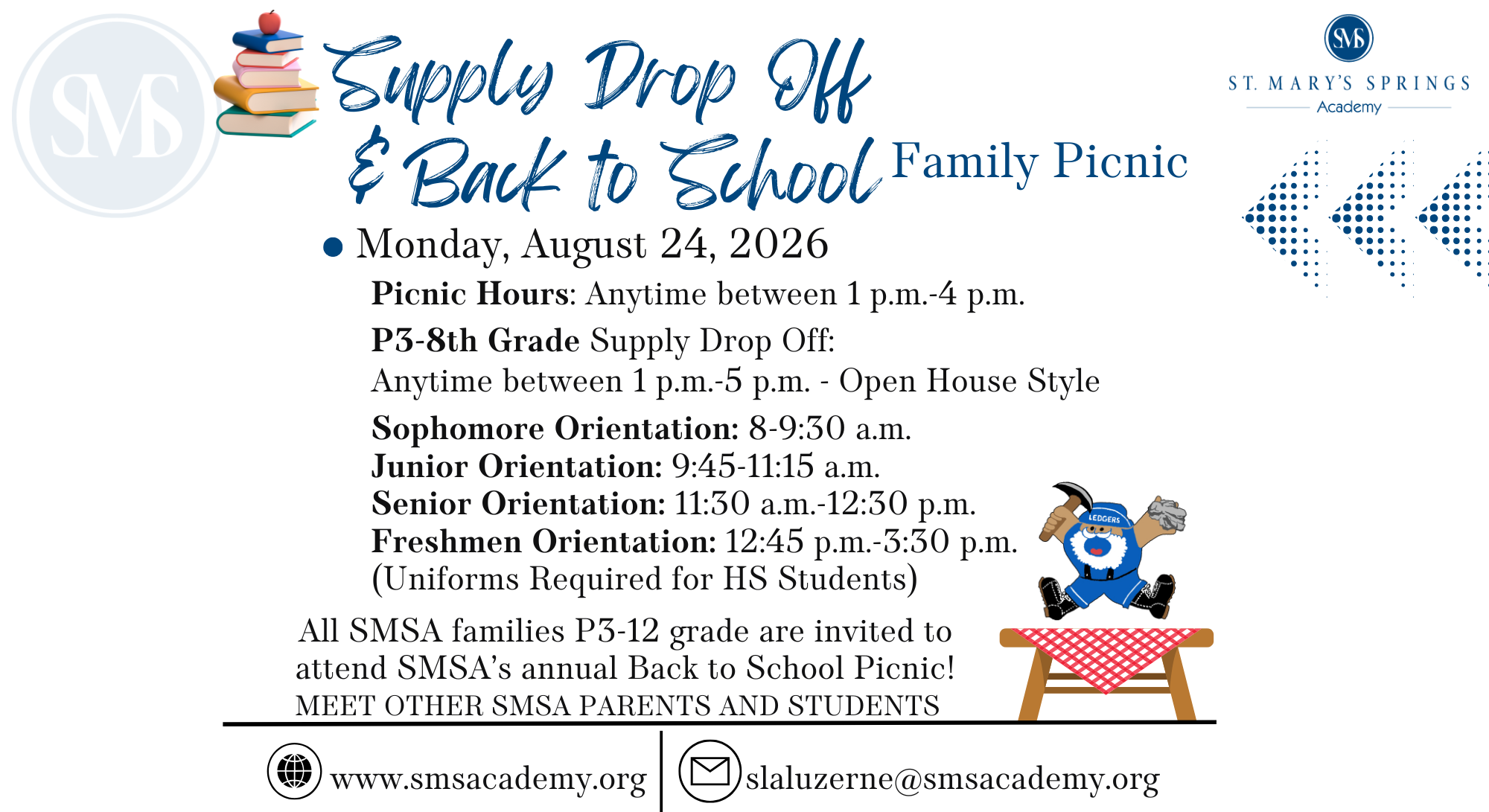 SMS

Supply Drop Off & Back to School Family Picnic

SMS
ST. MARY'S SPRINGS
Academy

Monday, August 24, 2026

Picnic Hours: Anytime between 1 p.m.-4 p.m.

P3-8th Grade Supply Drop Off:
Anytime between 1 p.m.-5 p.m. - Open House Style

Sophomore Orientation: 8-9:30 a.m.
Junior Orientation: 9:45-11:15 a.m.
Senior Orientation: 11:30 a.m.-12:30 p.m.
Freshmen Orientation: 12:45 p.m.-3:30 p.m.
(Uniforms Required for HS Students)

LEDGERS

All SMSA families P3-12 grade are invited to attend SMSA's annual Back to School Picnic!
MEET OTHER SMSA PARENTS AND STUDENTS

www.smsacademy.org

slaluzerne@smsacademy.org